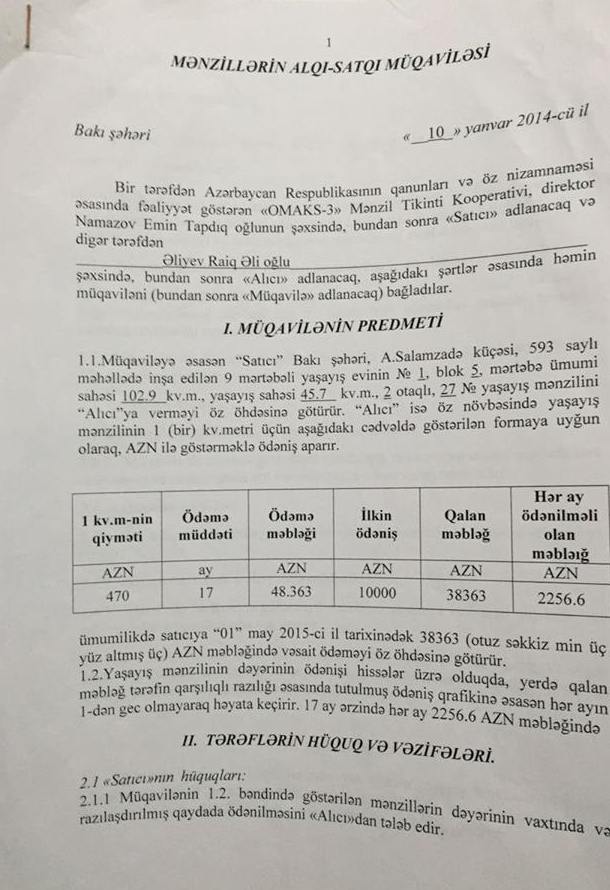 1

MƏNZİLLƏRİN ALQI-SATQI MÜQAVİLƏSİ

Bakı şəhəri

« 10 » yanvar 2014-cü il

Bir tərəfdən Azərbaycan Respublikasının qanunları və öz nizamnaməsi əsasında fəaliyyət göstərən «OMAKS-3» Mənzil Tikinti Kooperativi, direktor Namazov Emin Tapdıq oğlunun şəxsində, bundan sonra «Satıcı» adlanacaq və digər tərəfdən

Əliyev Raiq Əli oğlu

şəxsində, bundan sonra «Alıcı» adlanacaq, aşağıdakı şərtlər əsasında həmin müqaviləni (bundan sonra «Müqavilə» adlanacaq) bağladılar.

I. MÜQAVİLƏNİN PREDMETİ

1.1.Müqaviləyə əsasən "Satıcı" Bakı şəhəri, A.Salamzadə küçəsi, 593 saylı məhəllədə inşa edilən 9 mərtəbəli yaşayış evinin № 1, blok 5, mərtəbə ümumi sahəsi 102.9 kv.m., yaşayış sahəsi 45.7 kv.m., 2 otaqlı, 27 № yaşayış mənzilini "Alıcı"ya verməyi öz öhdəsinə götürür. "Alıcı" isə öz növbəsində yaşayış mənzilinin 1 (bir) kv.metri üçün aşağıdakı cədvəldə göstərilən formaya uyğun olaraq, AZN ilə göstərməklə ödəniş aparır.

| 1 kv.m-nin qiyməti | Ödəmə müddəti | Ödəmə məbləği | İlkin ödəniş | Qalan məbləğ | Hər ay ödənilməli olan məbləğ |
|---|---|---|---|---|---|
| AZN | ay | AZN | AZN | AZN | AZN |
| 470 | 17 | 48.363 | 10000 | 38363 | 2256.6 |

ümumilikdə satıcıya "01" may 2015-ci il tarixinədək 38363 (otuz səkkiz min üç yüz altmış üç) AZN məbləğində vəsait ödəməyi öz öhdəsinə götürür.
1.2.Yaşayış mənzilinin dəyərinin ödənişi hissələr üzrə olduqda, yerdə qalan məbləğ tərəfin qarşılıqlı razılığı əsasında tutulmuş ödəniş qrafikinə əsasən hər ayın 1-dən gec olmayaraq həyata keçirir. 17 ay ərzində hər ay 2256.6 AZN məbləğində

II. TƏRƏFLƏRİN HÜQUQ VƏ VƏZİFƏLƏRİ.

2.1 «Satıcı»nın hüquqları:
2.1.1 Müqavilənin 1.2. bəndində göstərilən mənzillərin dəyərinin vaxtında və razılaşdırılmış qaydada ödənilməsini «Alıcı»dan tələb edir.